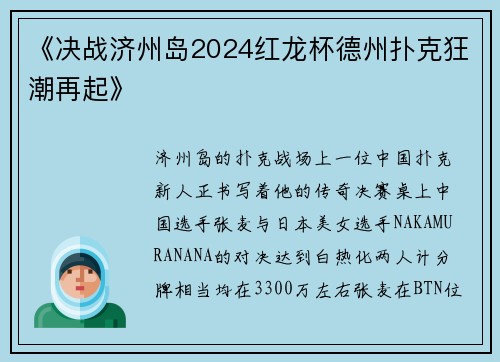 《决战济州岛2024红龙杯德州扑克狂潮再起》

济州岛的扑克战场上一位中国扑克新人正书写着他的传奇决赛桌上中国选手张麦与日本美女选手NAKAMURANANA的对决达到白热化两人计分牌相当均在3300万左右张麦在BTN位